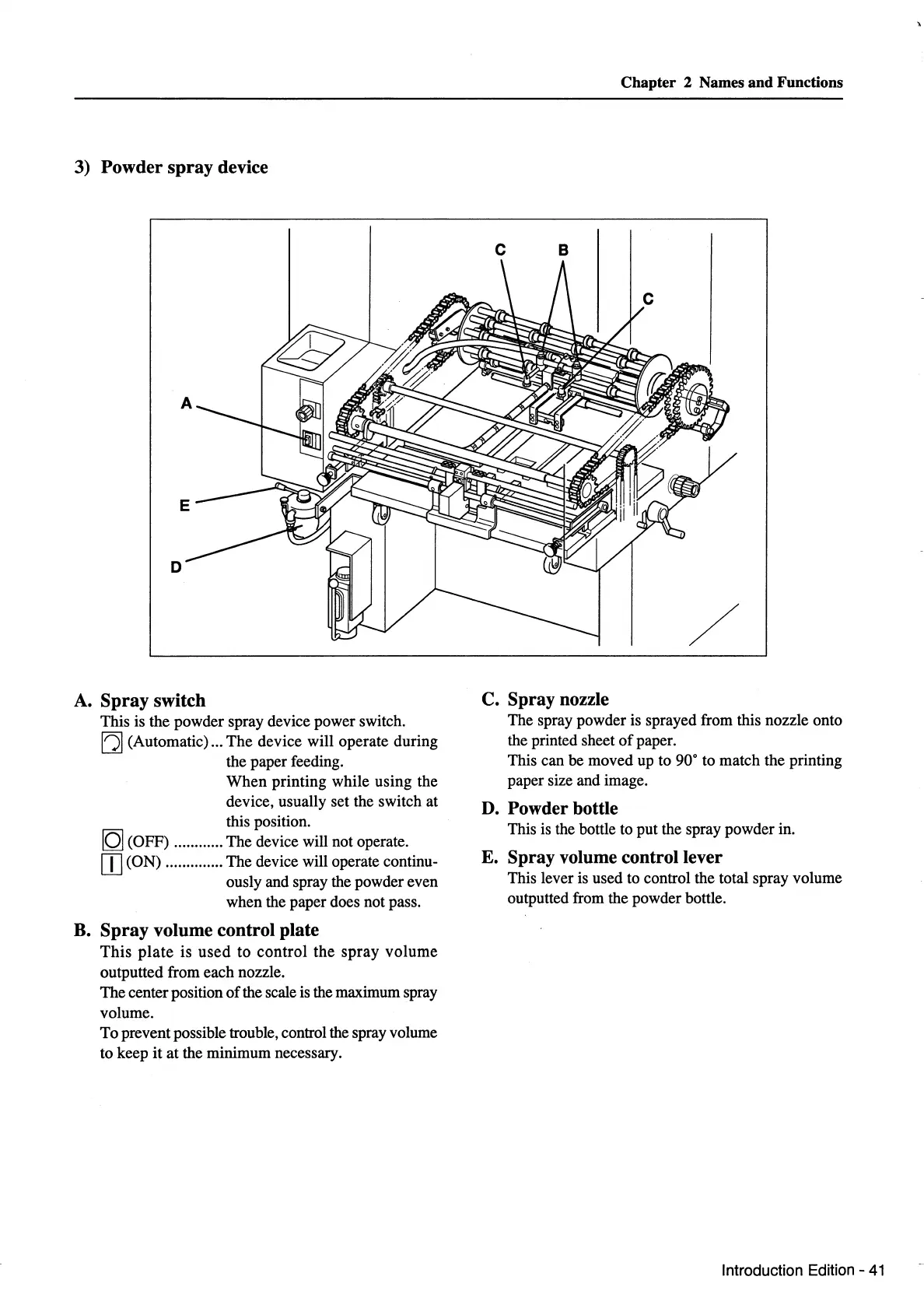 Chapter 2 Names and Functions

3) Powder spray device

C B C A E D

A. Spray switch
This is the powder spray device power switch.
(Automatic) ... The device will operate during the paper feeding. When printing while using the device, usually set the switch at this position.
(OFF) ............ The device will not operate.
(ON) .............. The device will operate continuously and spray the powder even when the paper does not pass.

B. Spray volume control plate
This plate is used to control the spray volume outputted from each nozzle.
The center position of the scale is the maximum spray volume.
To prevent possible trouble, control the spray volume to keep it at the minimum necessary.

C. Spray nozzle
The spray powder is sprayed from this nozzle onto the printed sheet of paper.
This can be moved up to 90° to match the printing paper size and image.

D. Powder bottle
This is the bottle to put the spray powder in.

E. Spray volume control lever
This lever is used to control the total spray volume outputted from the powder bottle.

Introduction Edition - 41